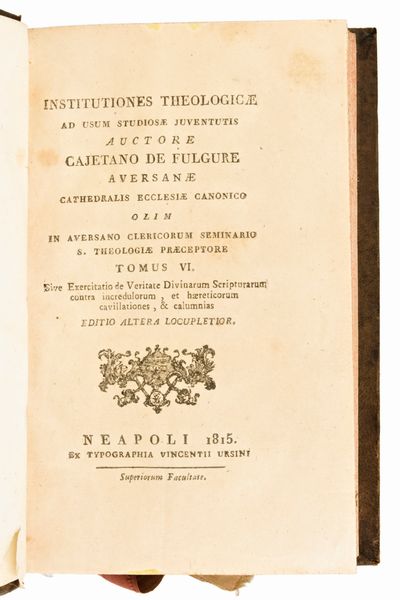 INSTITUTIONES THEOLOGICÆ
AD USUM STUDIOSÆ JUVENTUTIS
AUCTORE
CAJETANO DE FULGURE
AVERSANÆ
CATHEDRALIS ECCLESIÆ CANONICO
OLIM
IN AVERSANO CLERICORUM SEMINARIO
S. THEOLOGIÆ PRÆCEPTORE
TOMUS VI.
Sive Exercitatio de Veritate Divinarum Scripturarum contra incredulorum, et hæreticorum cavillationes, & calumnias
EDITIO ALTERA LOCUPLETIOR.

NEAPOLI 1815.
EX TYPOGRAPHIA VINCENTII URSINI

Superiorum Facultate.